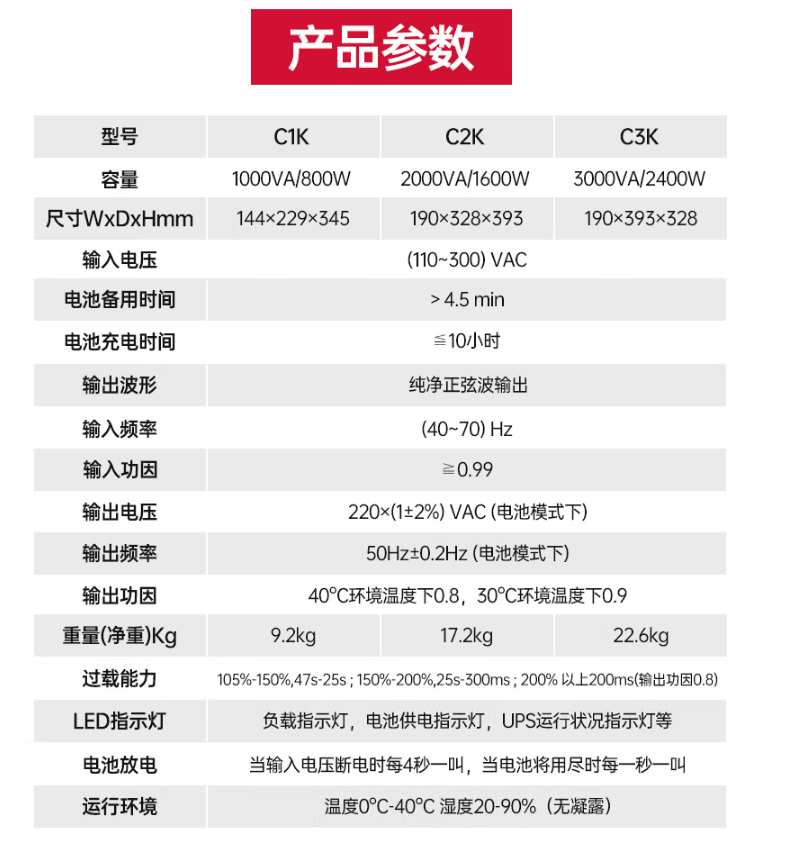 产品参数

| 型号 | C1K | C2K | C3K |
|---|---|---|---|
| 容量 | 1000VA/800W | 2000VA/1600W | 3000VA/2400W |
| 尺寸WxDxHmm | 144×229×345 | 190×328×393 | 190×393×328 |
| 输入电压 | (110~300) VAC | | |
| 电池备用时间 | > 4.5 min | | |
| 电池充电时间 | ≦10小时 | | |
| 输出波形 | 纯净正弦波输出 | | |
| 输入频率 | (40~70) Hz | | |
| 输入功因 | ≧0.99 | | |
| 输出电压 | 220×(1±2%) VAC (电池模式下) | | |
| 输出频率 | 50Hz±0.2Hz (电池模式下) | | |
| 输出功因 | 40°C环境温度下0.8，30°C环境温度下0.9 | | |
| 重量(净重)Kg | 9.2kg | 17.2kg | 22.6kg |
| 过载能力 | 105%-150%,47s-25s ; 150%-200%,25s-300ms ; 200% 以上200ms(输出功因0.8) | | |
| LED指示灯 | 负载指示灯，电池供电指示灯，UPS运行状况指示灯等 | | |
| 电池放电 | 当输入电压断电时每4秒一叫，当电池将用尽时每一秒一叫 | | |
| 运行环境 | 温度0°C-40°C 湿度20-90%（无凝露） | | |